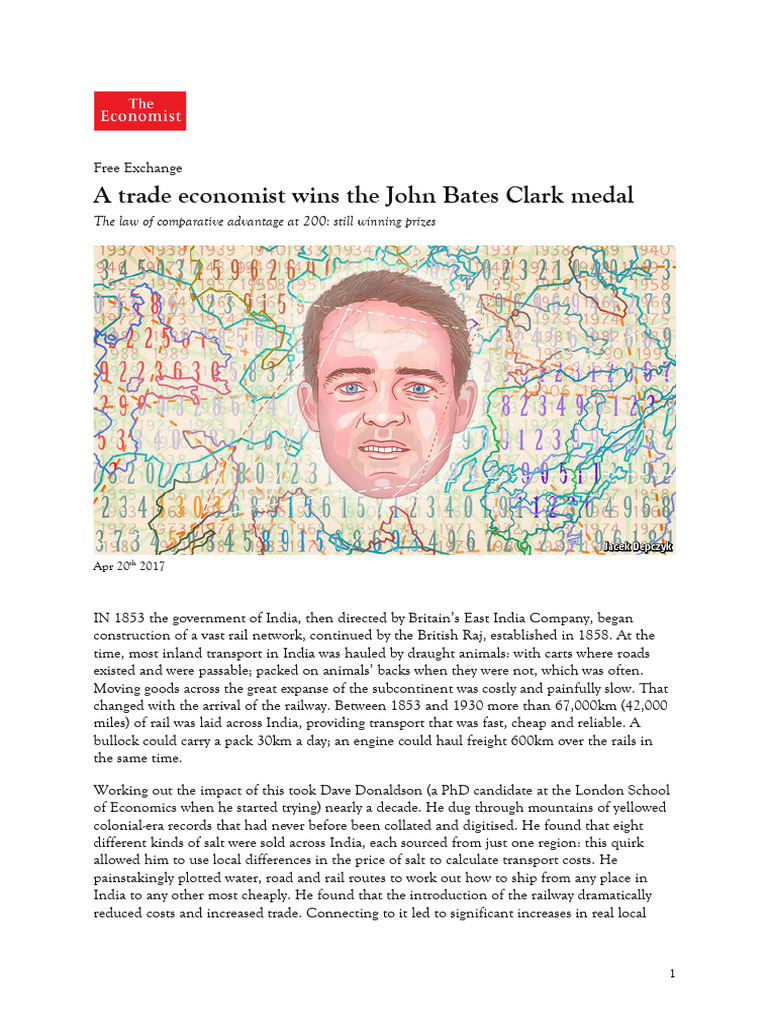 The Economist

Free Exchange

A trade economist wins the John Bates Clark medal

The law of comparative advantage at 200: still winning prizes

Jacek Depczyk

Apr 20th 2017

IN 1853 the government of India, then directed by Britain's East India Company, began construction of a vast rail network, continued by the British Raj, established in 1858. At the time, most inland transport in India was hauled by draught animals: with carts where roads existed and were passable; packed on animals' backs when they were not, which was often. Moving goods across the great expanse of the subcontinent was costly and painfully slow. That changed with the arrival of the railway. Between 1853 and 1930 more than 67,000km (42,000 miles) of rail was laid across India, providing transport that was fast, cheap and reliable. A bullock could carry a pack 30km a day; an engine could haul freight 600km over the rails in the same time.

Working out the impact of this took Dave Donaldson (a PhD candidate at the London School of Economics when he started trying) nearly a decade. He dug through mountains of yellowed colonial-era records that had never before been collated and digitised. He found that eight different kinds of salt were sold across India, each sourced from just one region: this quirk allowed him to use local differences in the price of salt to calculate transport costs. He painstakingly plotted water, road and rail routes to work out how to ship from any place in India to any other most cheaply. He found that the introduction of the railway dramatically reduced costs and increased trade. Connecting to it led to significant increases in real local

1